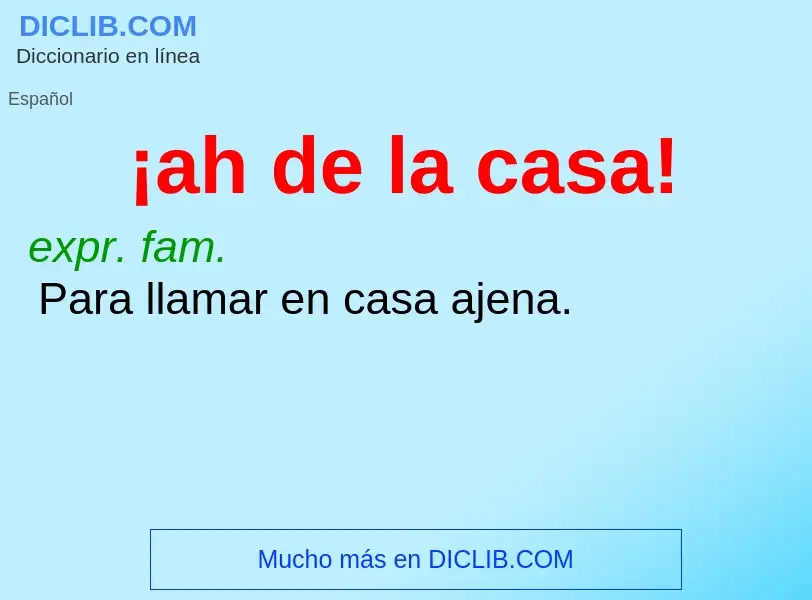 DICLIB.COM
Diccionario en línea

Español

¡ah de la casa!

expr. fam.
Para llamar en casa ajena.

Mucho más en DICLIB.COM